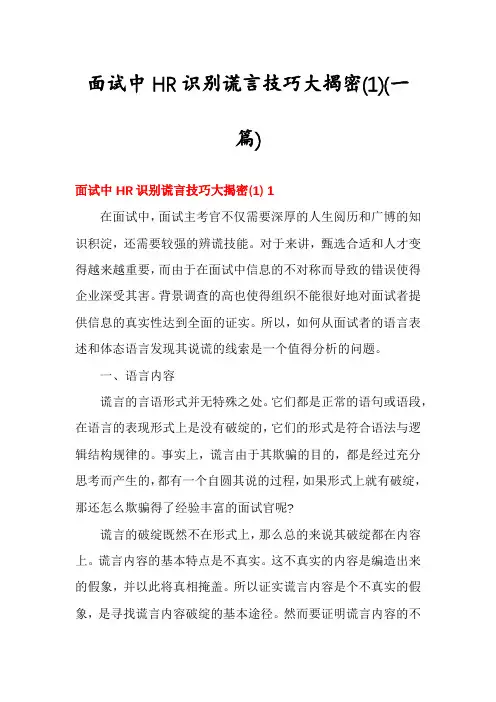 面试中HR识别谎言技巧大揭密(1)(一篇)

面试中HR识别谎言技巧大揭密(1) 1

在面试中，面试主考官不仅需要深厚的人生阅历和广博的知识积淀，还需要较强的辨谎技能。对于来讲，甄选合适和人才变得越来越重要，而由于在面试中信息的不对称而导致的错误使得企业深受其害。背景调查的高也使得组织不能很好地对面试者提供信息的真实性达到全面的证实。所以，如何从面试者的语言表述和体态语言发现其说谎的线索是一个值得分析的问题。

一、语言内容

谎言的言语形式并无特殊之处。它们都是正常的语句或语段，在语言的表现形式上是没有破绽的，它们的形式是符合语法与逻辑结构规律的。事实上，谎言由于其欺骗的目的，都是经过充分思考而产生的，都有一个自圆其说的过程，如果形式上就有破绽，那还怎么欺骗得了经验丰富的面试官呢?

谎言的破绽既然不在形式上，那么总的来说其破绽都在内容上。谎言内容的基本特点是不真实。这不真实的内容是编造出来的假象，并以此将真相掩盖。所以证实谎言内容是个不真实的假象，是寻找谎言内容破绽的基本途径。然而要证明谎言内容的不